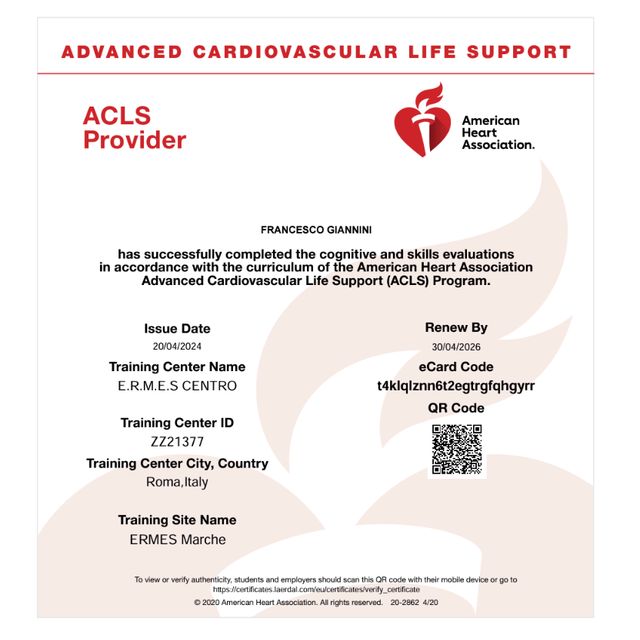 ADVANCED CARDIOVASCULAR LIFE SUPPORT

ACLS Provider

American Heart Association.

FRANCESCO GIANNINI

has successfully completed the cognitive and skills evaluations in accordance with the curriculum of the American Heart Association Advanced Cardiovascular Life Support (ACLS) Program.

Issue Date
20/04/2024

Training Center Name
E.R.M.E.S CENTRO

Training Center ID
ZZ21377

Training Center City, Country
Roma,Italy

Training Site Name
ERMES Marche

Renew By
30/04/2026

eCard Code
t4klqlznn6t2egtrgfqhgyrr

QR Code

To view or verify authenticity, students and employers should scan this QR code with their mobile device or go to https://certificates.laerdal.com/eu/certificates/verify_certificate

© 2020 American Heart Association. All rights reserved. 20-2862 4/20